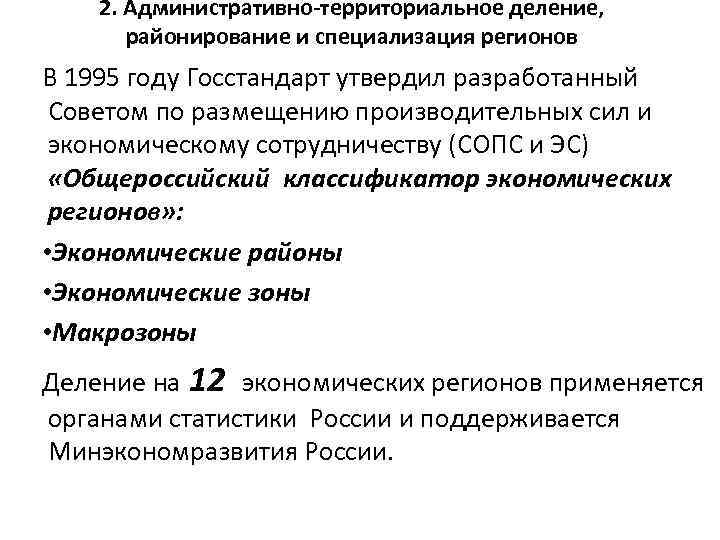 2. Административно-территориальное деление, районирование и специализация регионов

В 1995 году Госстандарт утвердил разработанный Советом по размещению производительных сил и экономическому сотрудничеству (СОПС и ЭС) «Общероссийский классификатор экономических регионов»:

•Экономические районы

•Экономические зоны

•Макрозоны

Деление на 12 экономических регионов применяется органами статистики России и поддерживается Минэкономразвития России.